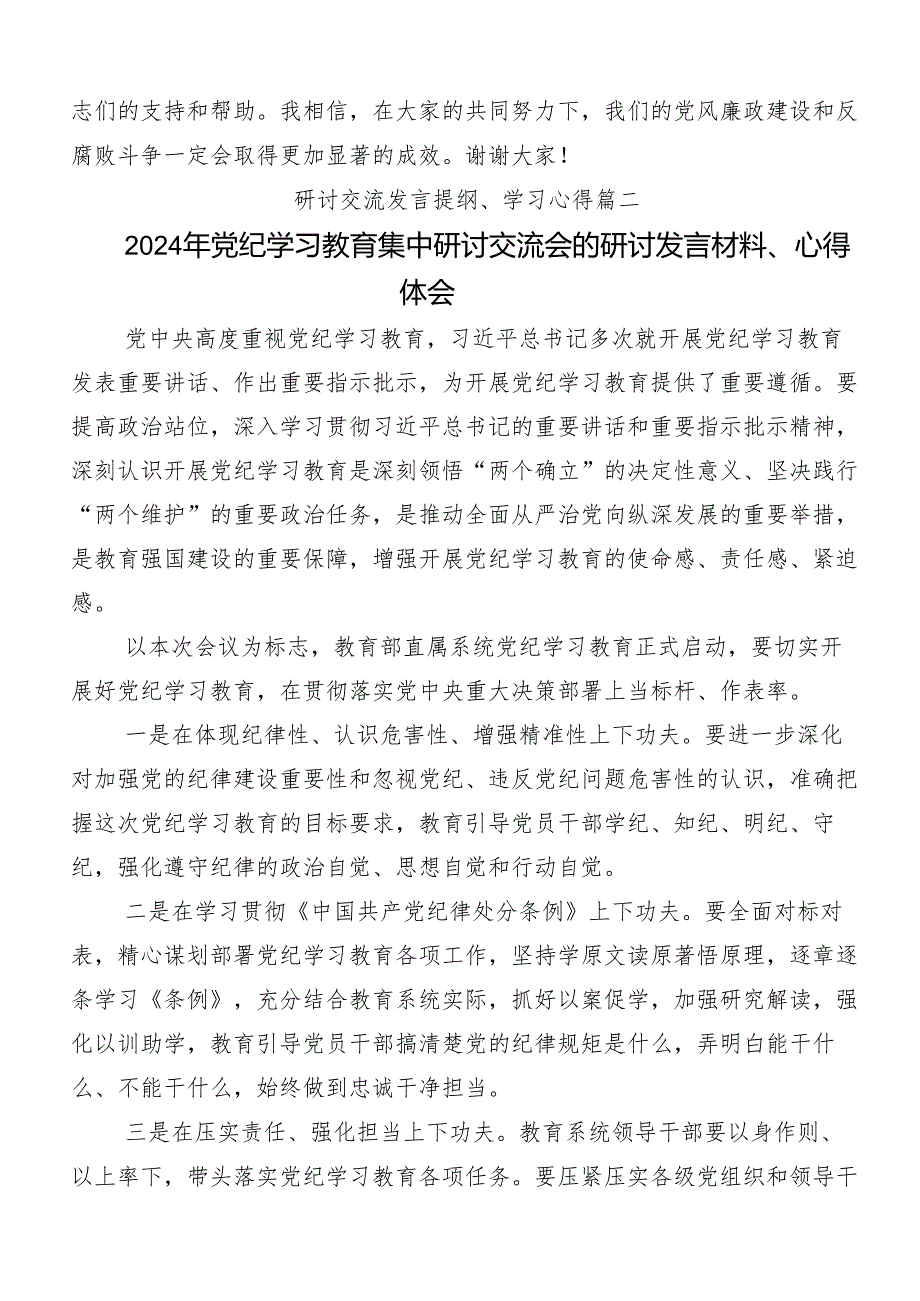 志们的支持和帮助。我相信，在大家的共同努力下，我们的党风廉政建设和反腐败斗争一定会取得更加显著的成效。谢谢大家！

研讨交流发言提纲、学习心得篇二

2024年党纪学习教育集中研讨交流会的研讨发言材料、心得体会

党中央高度重视党纪学习教育，习近平总书记多次就开展党纪学习教育发表重要讲话、作出重要指示批示，为开展党纪学习教育提供了重要遵循。要提高政治站位，深入学习贯彻习近平总书记的重要讲话和重要指示批示精神，深刻认识开展党纪学习教育是深刻领悟“两个确立”的决定性意义、坚决践行“两个维护”的重要政治任务，是推动全面从严治党向纵深发展的重要举措，是教育强国建设的重要保障，增强开展党纪学习教育的使命感、责任感、紧迫感。

以本次会议为标志，教育部直属系统党纪学习教育正式启动，要切实开展好党纪学习教育，在贯彻落实党中央重大决策部署上当标杆、作表率。

一是在体现纪律性、认识危害性、增强精准性上下功夫。要进一步深化对加强党的纪律建设重要性和忽视党纪、违反党纪问题危害性的认识，准确把握这次党纪学习教育的目标要求，教育引导党员干部学纪、知纪、明纪、守纪，强化遵守纪律的政治自觉、思想自觉和行动自觉。

二是在学习贯彻《中国共产党纪律处分条例》上下功夫。要全面对标对表，精心谋划部署党纪学习教育各项工作，坚持学原文读原著悟原理，逐章逐条学习《条例》，充分结合教育系统实际，抓好以案促学，加强研究解读，强化以训助学，教育引导党员干部搞清楚党的纪律规矩是什么，弄明白能干什么、不能干什么，始终做到忠诚干净担当。

三是在压实责任、强化担当上下功夫。教育系统领导干部要以身作则、以上率下，带头落实党纪学习教育各项任务。要压紧压实各级党组织和领导干